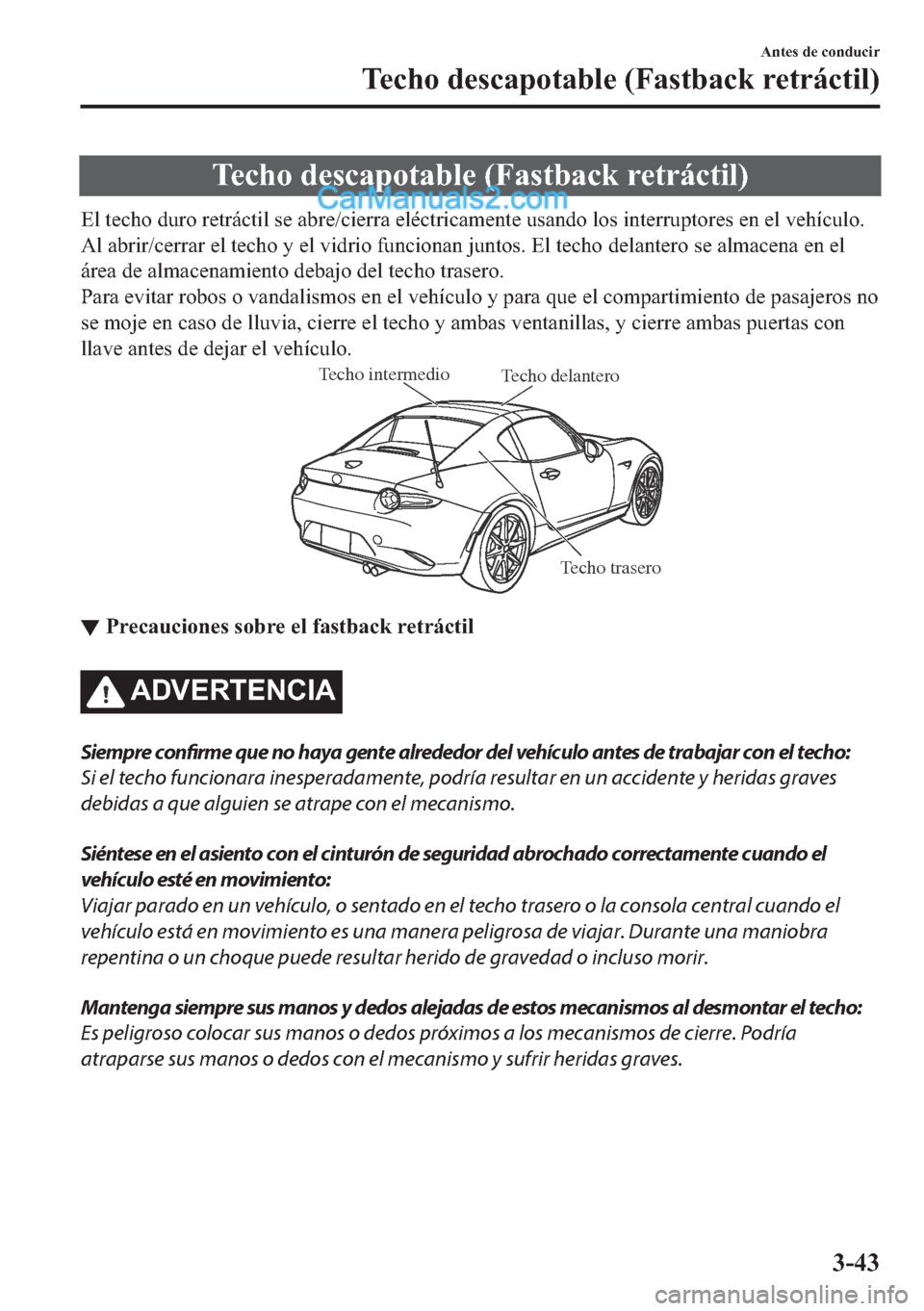 Antes de conducir
Techo descapotable (Fastback retráctil)

Techo descapotable (Fastback retráctil)

CarManuals2.com

El techo duro retráctil se abre/cierra eléctricamente usando los interruptores en el vehículo. Al abrir/cerrar el techo y el vidrio funcionan juntos. El techo delantero se almacena en el área de almacenamiento debajo del techo trasero.
Para evitar robos o vandalismos en el vehículo y para que el compartimiento de pasajeros no se moje en caso de lluvia, cierre el techo y ambas ventanillas, y cierre ambas puertas con llave antes de dejar el vehículo.

Techo intermedio
Techo delantero
Techo trasero

▼ Precauciones sobre el fastback retráctil

ADVERTENCIA

Siempre confirme que no haya gente alrededor del vehículo antes de trabajar con el techo:
Si el techo funcionara inesperadamente, podría resultar en un accidente y heridas graves debidas a que alguien se atrape con el mecanismo.

Siéntese en el asiento con el cinturón de seguridad abrochado correctamente cuando el vehículo esté en movimiento:
Viajar parado en un vehículo, o sentado en el techo trasero o la consola central cuando el vehículo está en movimiento es una manera peligrosa de viajar. Durante una maniobra repentina o un choque puede resultar herido de gravedad o incluso morir.

Mantenga siempre sus manos y dedos alejadas de estos mecanismos al desmontar el techo:
Es peligroso colocar sus manos o dedos próximos a los mecanismos de cierre. Podría atraparse sus manos o dedos con el mecanismo y sufrir heridas graves.

3-43

carmanualsonline.info